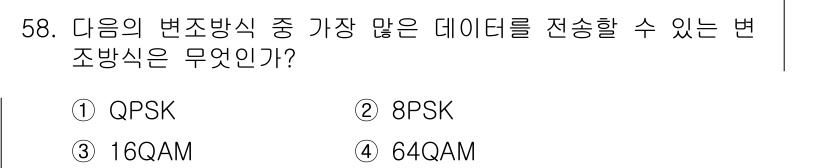 58. 다음의 변조방식 중 가장 많은 데이터를 전송할 수 있는 변조방식은 무엇인가?

① QPSK ② 8PSK
③ 16QAM ④ 64QAM